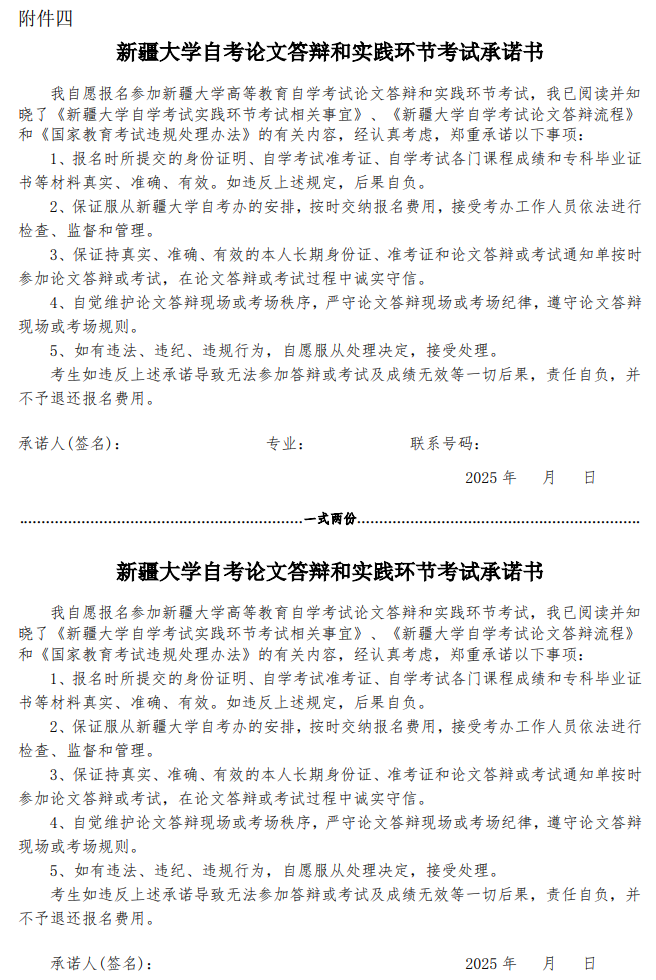 附件四

新疆大学自考论文答辩和实践环节考试承诺书

我自愿报名参加新疆大学高等教育自学考试论文答辩和实践环节考试，我已阅读并知晓了《新疆大学自学考试实践环节考试相关事宜》、《新疆大学自学考试论文答辩流程》和《国家教育考试违规处理办法》的有关内容，经认真考虑，郑重承诺以下事项：

1、报名时所提交的身份证明、自学考试准考证、自学考试各门课程成绩和专科毕业证书等材料真实、准确、有效。如违反上述规定，后果自负。

2、保证服从新疆大学自考办的安排，按时交纳报名费用，接受考办工作人员依法进行检查、监督和管理。

3、保证持真实、准确、有效的本人长期身份证、准考证和论文答辩或考试通知单按时参加论文答辩或考试，在论文答辩或考试过程中诚实守信。

4、自觉维护论文答辩现场或考场秩序，严守论文答辩现场或考场纪律，遵守论文答辩现场或考场规则。

5、如有违法、违纪、违规行为，自愿服从处理决定，接受处理。

考生如违反上述承诺导致无法参加答辩或考试及成绩无效等一切后果，责任自负，并不予退还报名费用。

承诺人(签名)：　　专业：　　联系号码：

2025 年　月　日

一式两份

新疆大学自考论文答辩和实践环节考试承诺书

我自愿报名参加新疆大学高等教育自学考试论文答辩和实践环节考试，我已阅读并知晓了《新疆大学自学考试实践环节考试相关事宜》、《新疆大学自学考试论文答辩流程》和《国家教育考试违规处理办法》的有关内容，经认真考虑，郑重承诺以下事项：

1、报名时所提交的身份证明、自学考试准考证、自学考试各门课程成绩和专科毕业证书等材料真实、准确、有效。如违反上述规定，后果自负。

2、保证服从新疆大学自考办的安排，按时交纳报名费用，接受考办工作人员依法进行检查、监督和管理。

3、保证持真实、准确、有效的本人长期身份证、准考证和论文答辩或考试通知单按时参加论文答辩或考试，在论文答辩或考试过程中诚实守信。

4、自觉维护论文答辩现场或考场秩序，严守论文答辩现场或考场纪律，遵守论文答辩现场或考场规则。

5、如有违法、违纪、违规行为，自愿服从处理决定，接受处理。

考生如违反上述承诺导致无法参加答辩或考试及成绩无效等一切后果，责任自负，并不予退还报名费用。

承诺人(签名)：　　2025 年　月　日